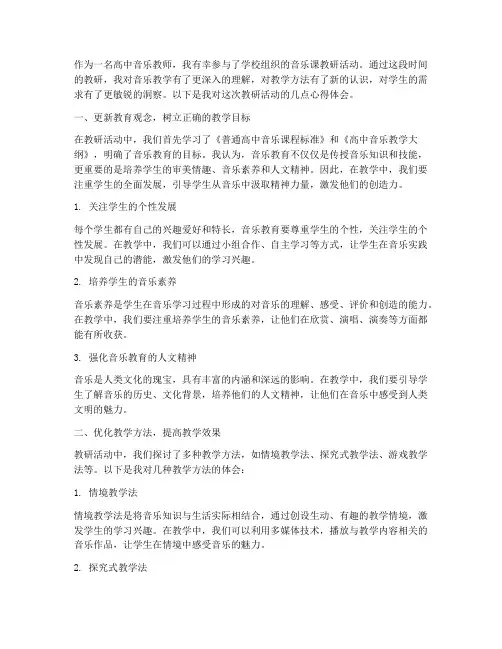 作为一名高中音乐教师，我有幸参与了学校组织的音乐课教研活动。通过这段时间的教研，我对音乐教学有了更深入的理解，对教学方法有了新的认识，对学生的需求有了更敏锐的洞察。以下是我对这次教研活动的几点心得体会。

一、更新教育观念，树立正确的教学目标

在教研活动中，我们首先学习了《普通高中音乐课程标准》和《高中音乐教学大纲》，明确了音乐教育的目标。我认为，音乐教育不仅仅是传授音乐知识和技能，更重要的是培养学生的审美情趣、音乐素养和人文精神。因此，在教学中，我们要注重学生的全面发展，引导学生从音乐中汲取精神力量，激发他们的创造力。

1. 关注学生的个性发展

每个学生都有自己的兴趣爱好和特长，音乐教育要尊重学生的个性，关注学生的个性发展。在教学中，我们可以通过小组合作、自主学习等方式，让学生在音乐实践中发现自己的潜能，激发他们的学习兴趣。

2. 培养学生的音乐素养

音乐素养是学生在音乐学习过程中形成的对音乐的理解、感受、评价和创造的能力。在教学中，我们要注重培养学生的音乐素养，让他们在欣赏、演唱、演奏等方面都能有所收获。

3. 强化音乐教育的人文精神

音乐是人类文化的瑰宝，具有丰富的内涵和深远的影响。在教学中，我们要引导学生了解音乐的历史、文化背景，培养他们的人文精神，让他们在音乐中感受到人类文明的魅力。

二、优化教学方法，提高教学效果

教研活动中，我们探讨了多种教学方法，如情境教学法、探究式教学法、游戏教学法等。以下是我对几种教学方法的体会：

1. 情境教学法

情境教学法是将音乐知识与生活实际相结合，通过创设生动、有趣的教学情境，激发学生的学习兴趣。在教学中，我们可以利用多媒体技术，播放与教学内容相关的音乐作品，让学生在情境中感受音乐的魅力。

2. 探究式教学法